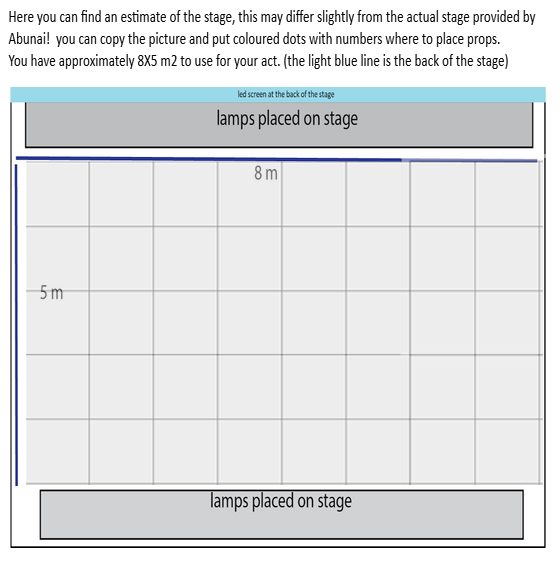 Here you can find an estimate of the stage, this may differ slightly from the actual stage provided by Abunai!  you can copy the picture and put coloured dots with numbers where to place props.
You have approximately 8X5 m2 to use for your act. (the light blue line is the back of the stage)

led screen at the back of the stage

lamps placed on stage

8 m

5 m

lamps placed on stage